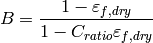 $B = \frac{1 - \varepsilon_{f,dry}}{1 - C_{ratio}\varepsilon_{f,dry}}$